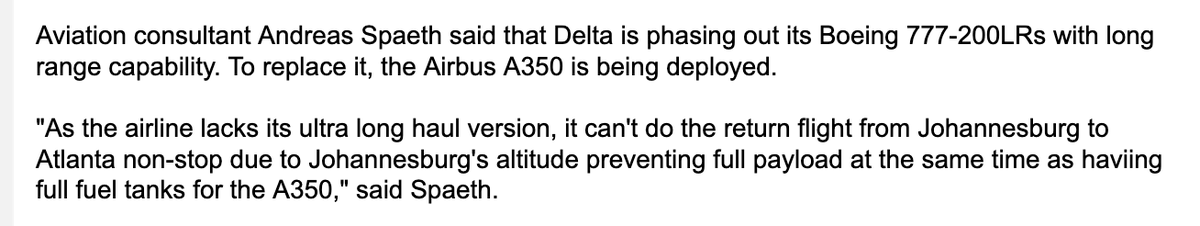 Aviation consultant Andreas Spaeth said that Delta is phasing out its Boeing 777-200LRs with long range capability. To replace it, the Airbus A350 is being deployed.

"As the airline lacks its ultra long haul version, it can't do the return flight from Johannesburg to Atlanta non-stop due to Johannesburg's altitude preventing full payload at the same time as haviing full fuel tanks for the A350," said Spaeth.